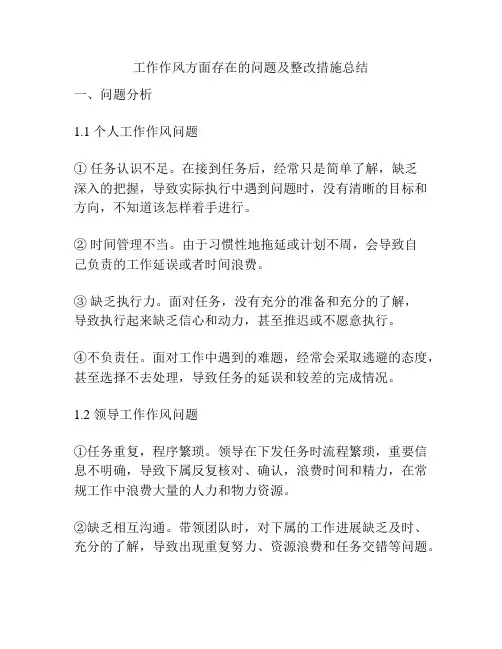 工作作风方面存在的问题及整改措施总结

一、问题分析

1.1 个人工作作风问题

① 任务认识不足。在接到任务后，经常只是简单了解，缺乏深入的把握，导致实际执行中遇到问题时，没有清晰的目标和方向，不知道该怎样着手进行。

② 时间管理不当。由于习惯性地拖延或计划不周，会导致自己负责的工作延误或者时间浪费。

③ 缺乏执行力。面对任务，没有充分的准备和充分的了解，导致执行起来缺乏信心和动力，甚至推迟或不愿意执行。

④不负责任。面对工作中遇到的难题，经常会采取逃避的态度，甚至选择不去处理，导致任务的延误和较差的完成情况。

1.2 领导工作作风问题

①任务重复，程序繁琐。领导在下发任务时流程繁琐，重要信息不明确，导致下属反复核对、确认，浪费时间和精力，在常规工作中浪费大量的人力和物力资源。

②缺乏相互沟通。带领团队时，对下属的工作进展缺乏及时、充分的了解，导致出现重复努力、资源浪费和任务交错等问题。